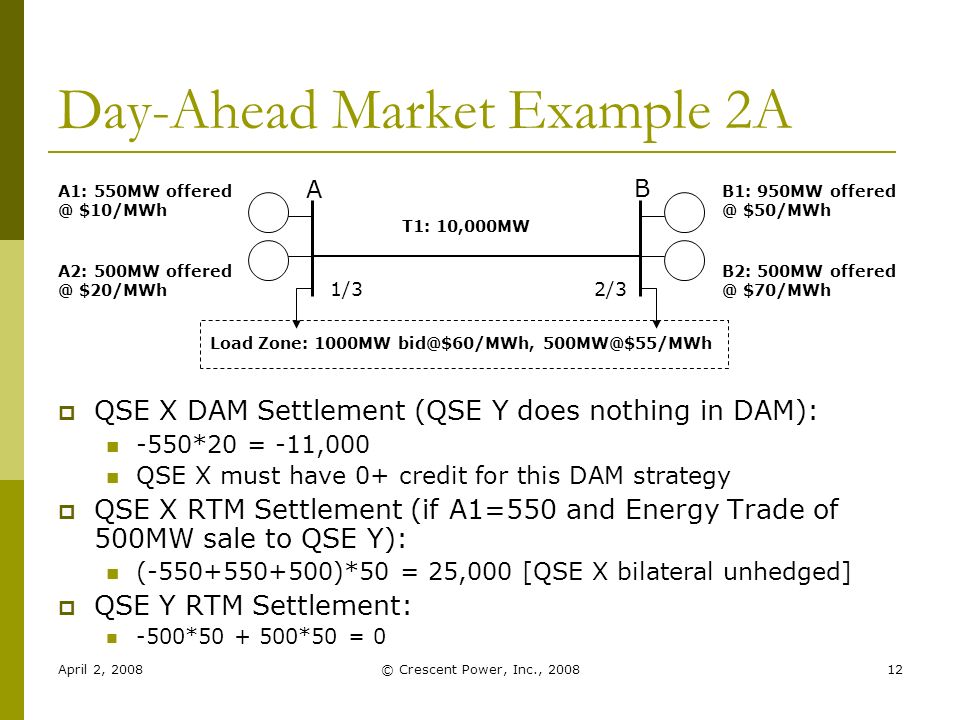 Day-Ahead Market Example 2A

A1: 550MW offered @ $10/MWh

A2: 500MW offered @ $20/MWh

A

T1: 10,000MW

B

B1: 950MW offered @ $50/MWh

B2: 500MW offered @ $70/MWh

1/3

2/3

Load Zone: 1000MW bid@$60/MWh, 500MW@$55/MWh

QSE X DAM Settlement (QSE Y does nothing in DAM):

-550*20 = -11,000

QSE X must have 0+ credit for this DAM strategy

QSE X RTM Settlement (if A1=550 and Energy Trade of 500MW sale to QSE Y):

(-550+550+500)*50 = 25,000 [QSE X bilateral unhedged]

QSE Y RTM Settlement:

-500*50 + 500*50 = 0

April 2, 2008

© Crescent Power, Inc., 2008

12